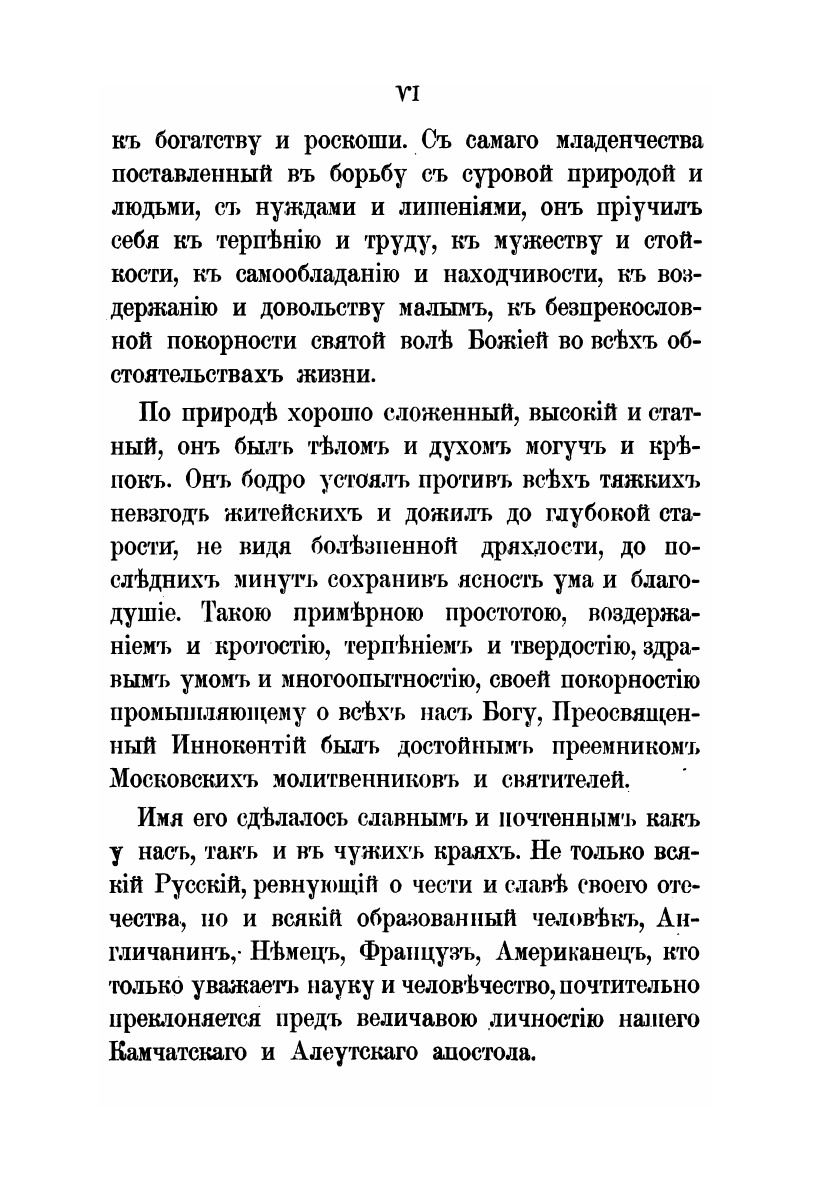 VI

къ богатству и роскоши. Съ самаго младенчества поставленный въ борьбу съ суровой природой и людьми, съ нуждами и лишеніями, онъ пріучилъ себя къ терпѣнію и труду, къ мужеству и стойкости, къ самообладанію и находчивости, къ воздержанію и довольству малымъ, къ безпрекословной покорности святой волѣ Божіей во всѣхъ обстоятельствахъ жизни.

По природѣ хорошо сложенный, высокій и статный, онъ былъ тѣломъ и духомъ могучъ и крѣпокъ. Онъ бодро устоялъ противъ всѣхъ тяжкихъ невзгодъ житейскихъ и дожилъ до глубокой старости, не видя болѣзненной дряхлости, до послѣднихъ минутъ сохранивъ ясность ума и благодушіе. Такою примѣрною простотою, воздержаніемъ и кротостію, терпѣніемъ и твердостію, здравымъ умомъ и многоопытностію, своей покорностію промышляющему о всѣхъ насъ Богу, Преосвященный Иннокентій былъ достойнымъ преемникомъ Московскихъ молитвенниковъ и святителей.

Имя его сдѣлалось славнымъ и почтеннымъ какъ у насъ, такъ и въ чужихъ краяхъ. Не только всякій Русскій, ревнующій о чести и славѣ своего отечества, но и всякій образованный человѣкъ, Англичанинъ, Нѣмецъ, Французъ, Американецъ, кто только уважаетъ науку и человѣчество, почтительно преклоняется предъ величавою личностію нашего Камчатскаго и Алеутскаго апостола.